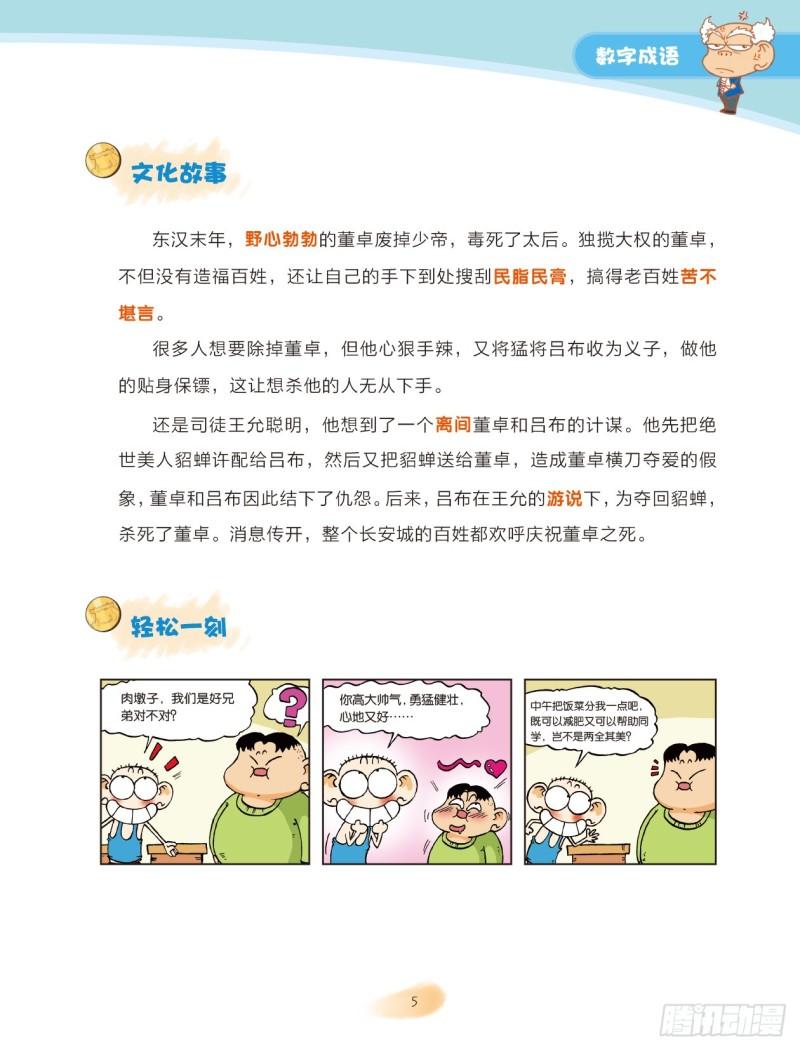 数字成语

文化故事

东汉末年，野心勃勃的董卓废掉少帝，毒死了太后。独揽大权的董卓，不但没有造福百姓，还让自己的手下到处搜刮民脂民膏，搞得老百姓苦不堪言。

很多人想要除掉董卓，但他心狠手辣，又将猛将吕布收为义子，做他的贴身保镖，这让想杀他的人无从下手。

还是司徒王允聪明，他想到了一个离间董卓和吕布的计谋。他先把绝世美人貂蝉许配给吕布，然后又把貂蝉送给董卓，造成董卓横刀夺爱的假象，董卓和吕布因此结下了仇怨。后来，吕布在王允的游说下，为夺回貂蝉，杀死了董卓。消息传开，整个长安城的百姓都欢呼庆祝董卓之死。

轻松一刻

肉墩子，我们是好兄弟对不对？

?

你高大帅气，勇猛健壮，心地又好……

中午把饭菜分我一点吧，既可以减肥又可以帮助同学，岂不是两全其美？

5

腾讯动漫